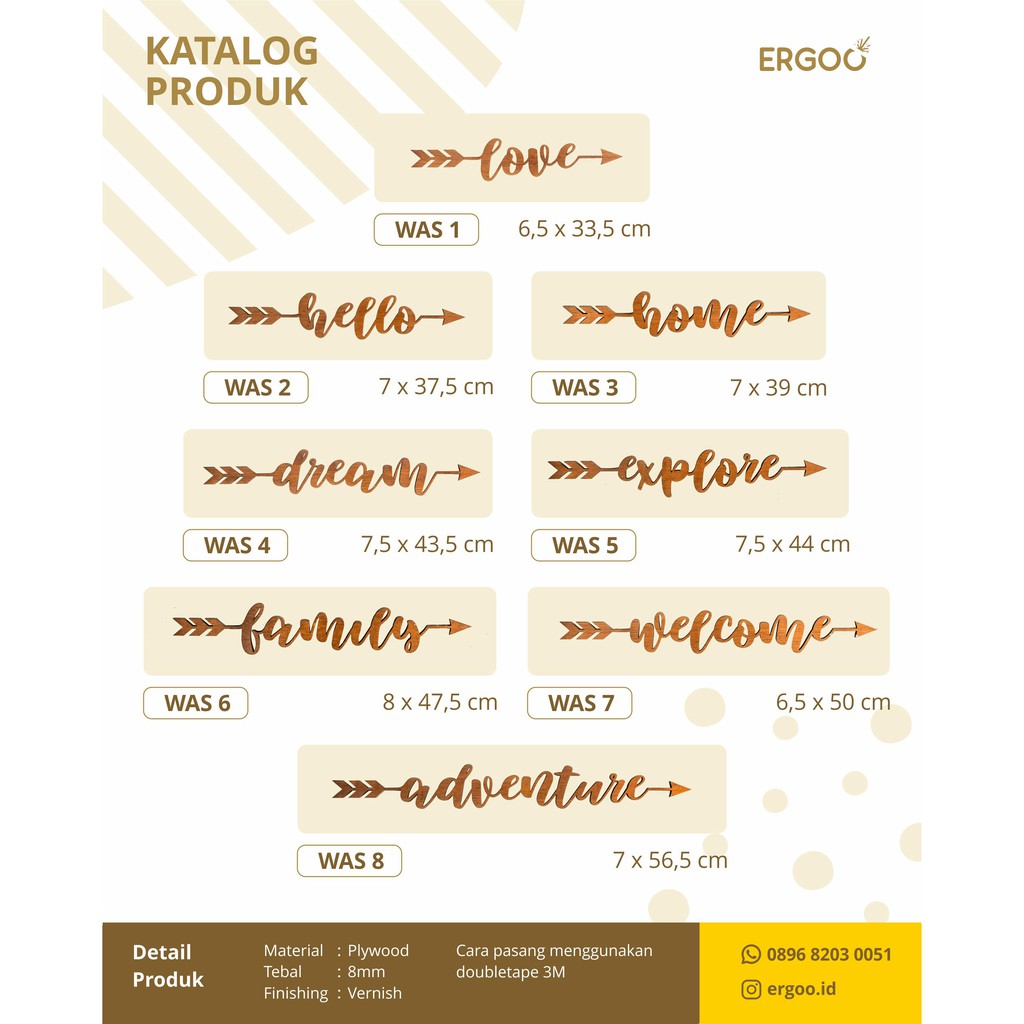 KATALOG
PRODUK

ERGOO

love

WAS 1
6,5 x 33,5 cm

hello

WAS 2
7 x 37,5 cm

home

WAS 3
7 x 39 cm

dream

WAS 4
7,5 x 43,5 cm

explore

WAS 5
7,5 x 44 cm

family

WAS 6
8 x 47,5 cm

welcome

WAS 7
6,5 x 50 cm

adventure

WAS 8
7 x 56,5 cm

Detail
Produk

Material : Plywood
Tebal : 8mm
Finishing : Vernish

Cara pasang menggunakan doubletape 3M

0896 8203 0051
ergoo.id